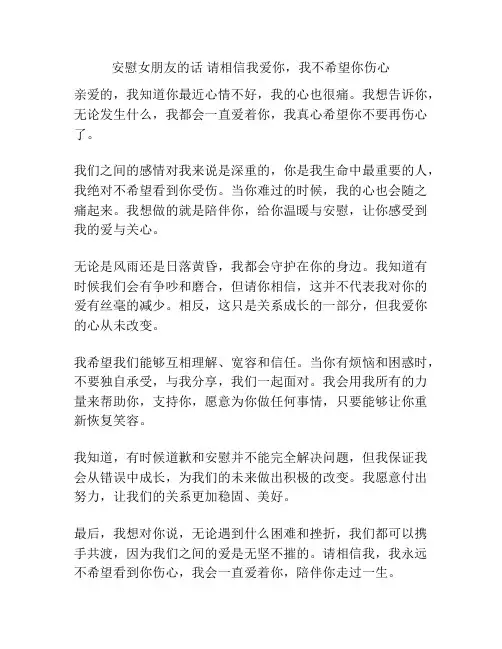 安慰女朋友的话 请相信我爱你，我不希望你伤心

亲爱的，我知道你最近心情不好，我的心也很痛。我想告诉你，无论发生什么，我都会一直爱着你，我真心希望你不要再伤心了。

我们之间的感情对我来说是深重的，你是我生命中最重要的人，我绝对不希望看到你受伤。当你难过的时候，我的心也会随之痛起来。我想做的就是陪伴你，给你温暖与安慰，让你感受到我的爱与关心。

无论是风雨还是日落黄昏，我都会守护在你的身边。我知道有时候我们会有争吵和磨合，但请你相信，这并不代表我对你的爱有丝毫的减少。相反，这只是关系成长的一部分，但我爱你的心从未改变。

我希望我们能够互相理解、宽容和信任。当你有烦恼和困惑时，不要独自承受，与我分享，我们一起面对。我会用我所有的力量来帮助你，支持你，愿意为你做任何事情，只要能够让你重新恢复笑容。

我知道，有时候道歉和安慰并不能完全解决问题，但我保证我会从错误中成长，为我们的未来做出积极的改变。我愿意付出努力，让我们的关系更加稳固、美好。

最后，我想对你说，无论遇到什么困难和挫折，我们都可以携手共渡，因为我们之间的爱是无坚不摧的。请相信我，我永远不希望看到你伤心，我会一直爱着你，陪伴你走过一生。